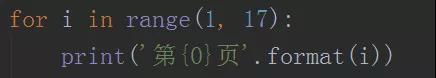 for i in range(1, 17):
    print('第{0}页'.format(i))